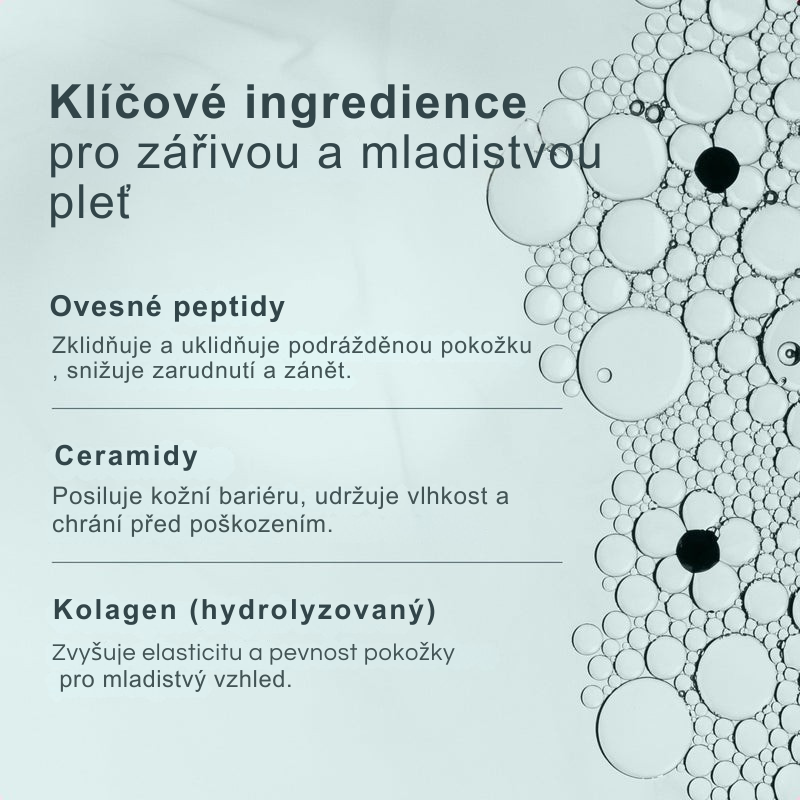 Klíčové ingredience
pro zářivou a mladistvou pleť

Ovesné peptidy

Zklidňuje a uklidňuje podrážděnou pokožku , snižuje zarudnutí a zánět.

Ceramidy

Posiluje kožní bariéru, udržuje vlhkost a chrání před poškozením.

Kolagen (hydrolyzovaný)

Zvyšuje elasticitu a pevnost pokožky pro mladistvý vzhled.